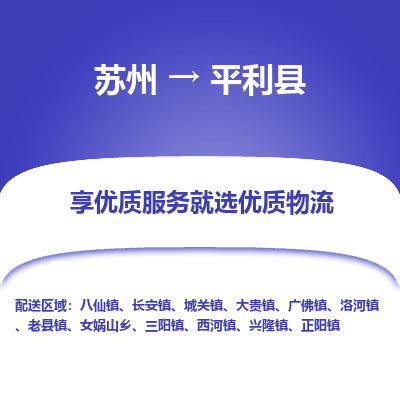 苏州 → 平利县

享优质服务就选优质物流

配送区域：八仙镇、长安镇、城关镇、大贵镇、广佛镇、洛河镇、老县镇、女娲山乡、三阳镇、西河镇、兴隆镇、正阳镇